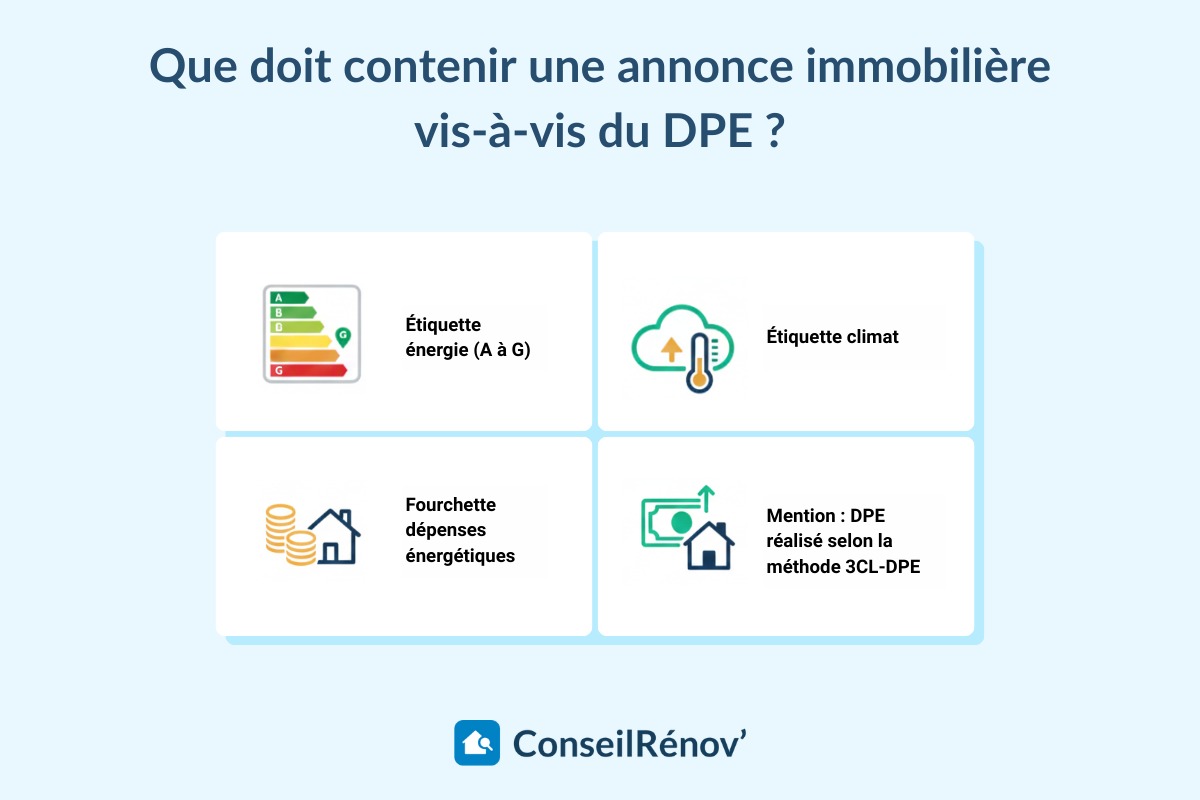 Que doit contenir une annonce immobilière vis-à-vis du DPE ?

A
B
D
G
G

Étiquette énergie (A à G)

Étiquette climat

Fourchette dépenses énergétiques

Mention : DPE réalisé selon la méthode 3CL-DPE

ConseilRénov'